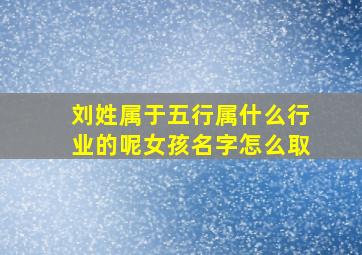 刘姓属于五行属什么行业的呢女孩名字怎么取